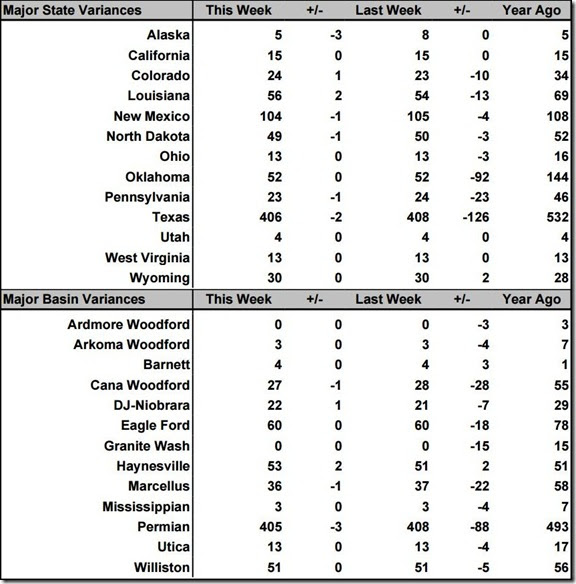 | Major State Variances | This Week | +/- | Last Week | +/- | Year Ago |
|---|---|---|---|---|---|
| Alaska | 5 | -3 | 8 | 0 | 5 |
| California | 15 | 0 | 15 | 0 | 15 |
| Colorado | 24 | 1 | 23 | -10 | 34 |
| Louisiana | 56 | 2 | 54 | -13 | 69 |
| New Mexico | 104 | -1 | 105 | -4 | 108 |
| North Dakota | 49 | -1 | 50 | -3 | 52 |
| Ohio | 13 | 0 | 13 | -3 | 16 |
| Oklahoma | 52 | 0 | 52 | -92 | 144 |
| Pennsylvania | 23 | -1 | 24 | -23 | 46 |
| Texas | 406 | -2 | 408 | -126 | 532 |
| Utah | 4 | 0 | 4 | 0 | 4 |
| West Virginia | 13 | 0 | 13 | 0 | 13 |
| Wyoming | 30 | 0 | 30 | 2 | 28 |

| Major Basin Variances | This Week | +/- | Last Week | +/- | Year Ago |
|---|---|---|---|---|---|
| Ardmore Woodford | 0 | 0 | 0 | -3 | 3 |
| Arkoma Woodford | 3 | 0 | 3 | -4 | 7 |
| Barnett | 4 | 0 | 4 | 3 | 1 |
| Cana Woodford | 27 | -1 | 28 | -28 | 55 |
| DJ-Niobrara | 22 | 1 | 21 | -7 | 29 |
| Eagle Ford | 60 | 0 | 60 | -18 | 78 |
| Granite Wash | 0 | 0 | 0 | -15 | 15 |
| Haynesville | 53 | 2 | 51 | 2 | 51 |
| Marcellus | 36 | -1 | 37 | -22 | 58 |
| Mississippian | 3 | 0 | 3 | -4 | 7 |
| Permian | 405 | -3 | 408 | -88 | 493 |
| Utica | 13 | 0 | 13 | -4 | 17 |
| Williston | 51 | 0 | 51 | -5 | 56 |